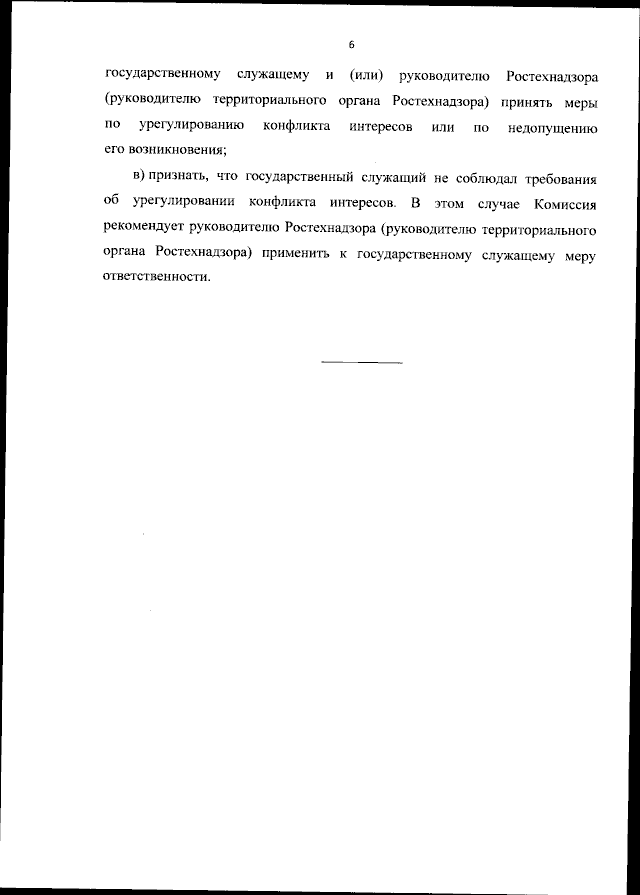 6

государственному служащему и (или) руководителю Ростехнадзора (руководителю территориального органа Ростехнадзора) принять меры по урегулированию конфликта интересов или по недопущению его возникновения;

в) признать, что государственный служащий не соблюдал требования об урегулировании конфликта интересов. В этом случае Комиссия рекомендует руководителю Ростехнадзора (руководителю территориального органа Ростехнадзора) применить к государственному служащему меру ответственности.